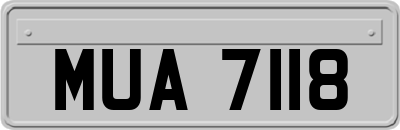 MUA 7118